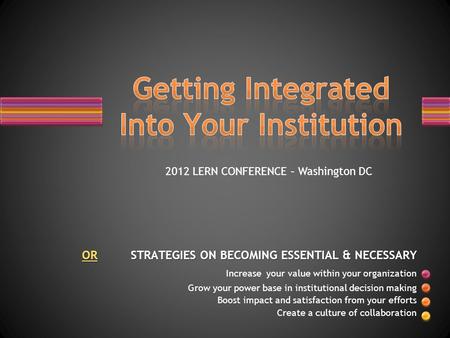 Getting Integrated Into Your Institution

2012 LERN CONFERENCE – Washington DC

OR STRATEGIES ON BECOMING ESSENTIAL & NECESSARY

Increase your value within your organization
Grow your power base in institutional decision making
Boost impact and satisfaction from your efforts
Create a culture of collaboration